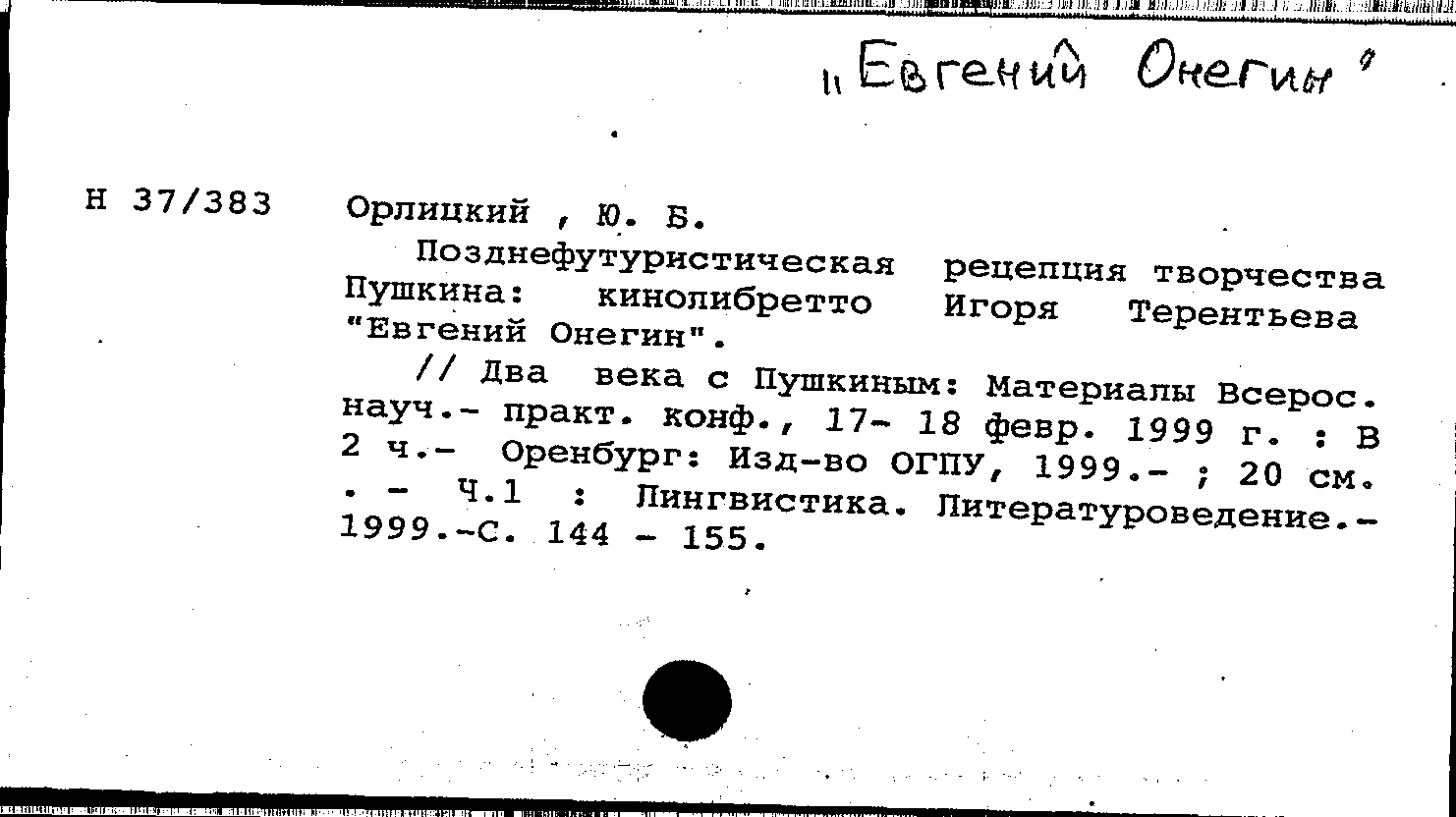 "Евгений Онегин"

Н 37/383

Орлицкий , Ю. Б.

Позднефутуристическая рецепция творчества Пушкина: кинолибретто Игоря Терентьева "Евгений Онегин".

// Два века с Пушкиным: Материалы Всерос. науч.- практ. конф., 17- 18 февр. 1999 г. : В 2 ч.- Оренбург: Изд-во ОГПУ, 1999.- ; 20 см. . - Ч.1 : Лингвистика. Литературоведение.- 1999.-С. 144 - 155.